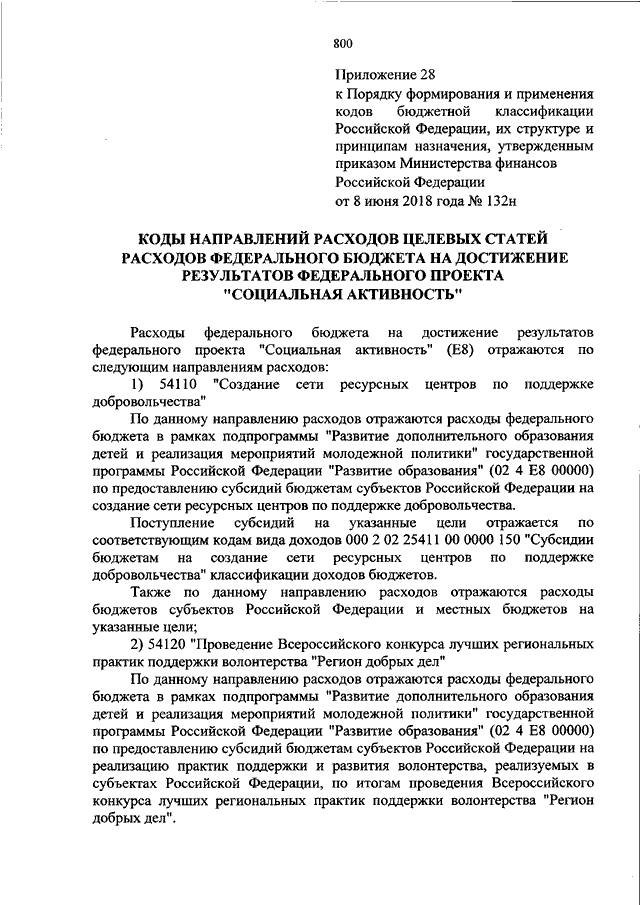 800

Приложение 28
к Порядку формирования и применения кодов бюджетной классификации Российской Федерации, их структуре и принципам назначения, утвержденным приказом Министерства финансов Российской Федерации
от 8 июня 2018 года № 132н

КОДЫ НАПРАВЛЕНИЙ РАСХОДОВ ЦЕЛЕВЫХ СТАТЕЙ РАСХОДОВ ФЕДЕРАЛЬНОГО БЮДЖЕТА НА ДОСТИЖЕНИЕ РЕЗУЛЬТАТОВ ФЕДЕРАЛЬНОГО ПРОЕКТА "СОЦИАЛЬНАЯ АКТИВНОСТЬ"

Расходы федерального бюджета на достижение результатов федерального проекта "Социальная активность" (E8) отражаются по следующим направлениям расходов:

1) 54110 "Создание сети ресурсных центров по поддержке добровольчества"

По данному направлению расходов отражаются расходы федерального бюджета в рамках подпрограммы "Развитие дополнительного образования детей и реализация мероприятий молодежной политики" государственной программы Российской Федерации "Развитие образования" (02 4 E8 00000) по предоставлению субсидий бюджетам субъектов Российской Федерации на создание сети ресурсных центров по поддержке добровольчества.

Поступление субсидий на указанные цели отражается по соответствующим кодам вида доходов 000 2 02 25411 00 0000 150 "Субсидии бюджетам на создание сети ресурсных центров по поддержке добровольчества" классификации доходов бюджетов.

Также по данному направлению расходов отражаются расходы бюджетов субъектов Российской Федерации и местных бюджетов на указанные цели;

2) 54120 "Проведение Всероссийского конкурса лучших региональных практик поддержки волонтерства "Регион добрых дел"

По данному направлению расходов отражаются расходы федерального бюджета в рамках подпрограммы "Развитие дополнительного образования детей и реализация мероприятий молодежной политики" государственной программы Российской Федерации "Развитие образования" (02 4 E8 00000) по предоставлению субсидий бюджетам субъектов Российской Федерации на реализацию практик поддержки и развития волонтерства, реализуемых в субъектах Российской Федерации, по итогам проведения Всероссийского конкурса лучших региональных практик поддержки волонтерства "Регион добрых дел".